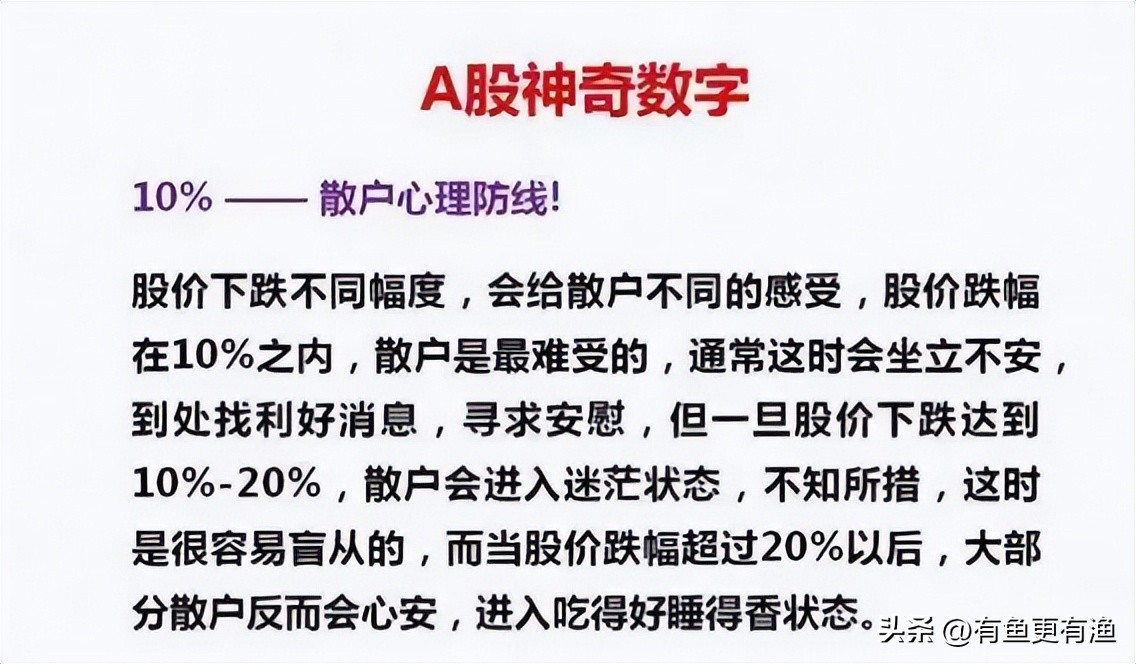 A股神奇数字

10% —— 散户心理防线!

股价下跌不同幅度，会给散户不同的感受，股价跌幅在10%之内，散户是最难受的，通常这时会坐立不安，到处找利好消息，寻求安慰，但一旦股价下跌达到10%-20%，散户会进入迷茫状态，不知所措，这时是很容易盲从的，而当股价跌幅超过20%以后，大部分散户反而会心安，进入吃得好睡得香状态。

头条 @有鱼更有渔